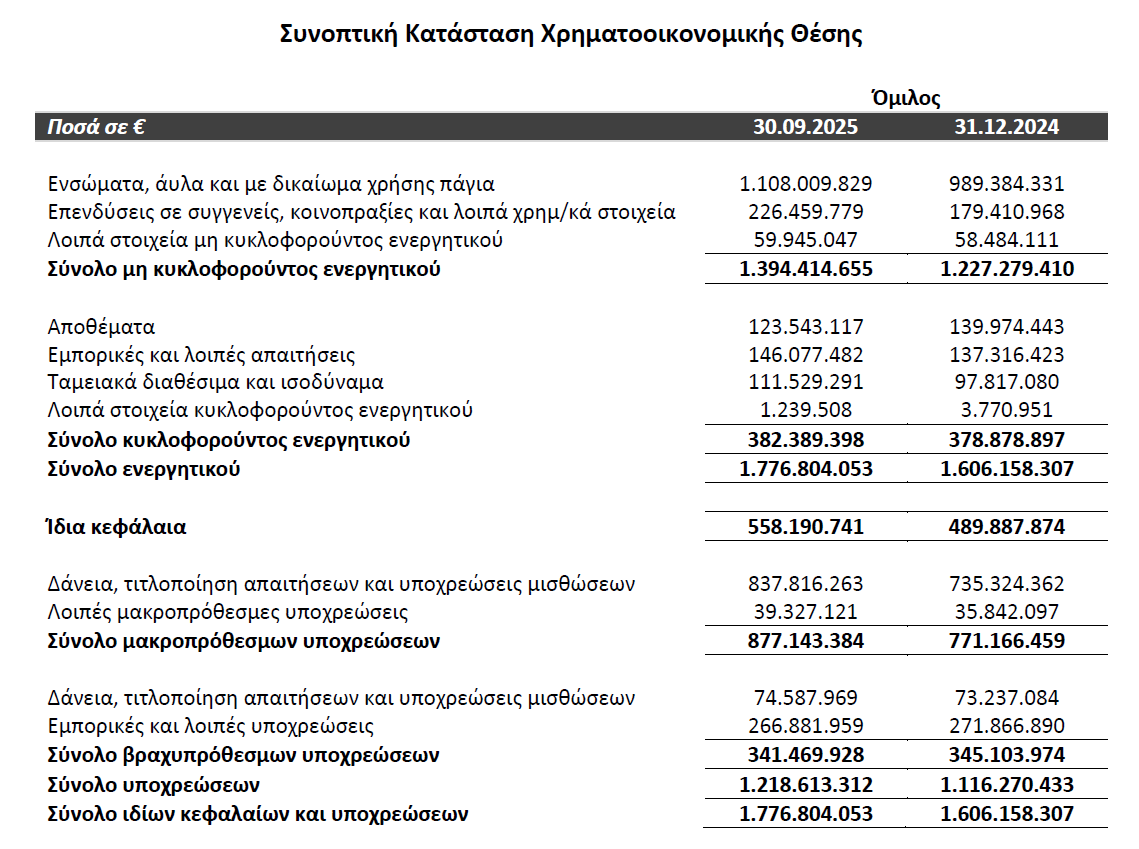 Συνοπτική Κατάσταση Χρηματοοικονομικής Θέσης

| | Όμιλος | |
|---|---|---|
| Ποσά σε € | 30.09.2025 | 31.12.2024 |
| Ενσώματα, άυλα και με δικαίωμα χρήσης πάγια | 1.108.009.829 | 989.384.331 |
| Επενδύσεις σε συγγενείς, κοινοπραξίες και λοιπά χρημ/κά στοιχεία | 226.459.779 | 179.410.968 |
| Λοιπά στοιχεία μη κυκλοφορούντος ενεργητικού | 59.945.047 | 58.484.111 |
| Σύνολο μη κυκλοφορούντος ενεργητικού | 1.394.414.655 | 1.227.279.410 |
| Αποθέματα | 123.543.117 | 139.974.443 |
| Εμπορικές και λοιπές απαιτήσεις | 146.077.482 | 137.316.423 |
| Ταμειακά διαθέσιμα και ισοδύναμα | 111.529.291 | 97.817.080 |
| Λοιπά στοιχεία κυκλοφορούντος ενεργητικού | 1.239.508 | 3.770.951 |
| Σύνολο κυκλοφορούντος ενεργητικού | 382.389.398 | 378.878.897 |
| Σύνολο ενεργητικού | 1.776.804.053 | 1.606.158.307 |
| Ίδια κεφάλαια | 558.190.741 | 489.887.874 |
| Δάνεια, τιτλοποίηση απαιτήσεων και υποχρεώσεις μισθώσεων | 837.816.263 | 735.324.362 |
| Λοιπές μακροπρόθεσμες υποχρεώσεις | 39.327.121 | 35.842.097 |
| Σύνολο μακροπρόθεσμων υποχρεώσεων | 877.143.384 | 771.166.459 |
| Δάνεια, τιτλοποίηση απαιτήσεων και υποχρεώσεις μισθώσεων | 74.587.969 | 73.237.084 |
| Εμπορικές και λοιπές υποχρεώσεις | 266.881.959 | 271.866.890 |
| Σύνολο βραχυπρόθεσμων υποχρεώσεων | 341.469.928 | 345.103.974 |
| Σύνολο υποχρεώσεων | 1.218.613.312 | 1.116.270.433 |
| Σύνολο ιδίων κεφαλαίων και υποχρεώσεων | 1.776.804.053 | 1.606.158.307 |